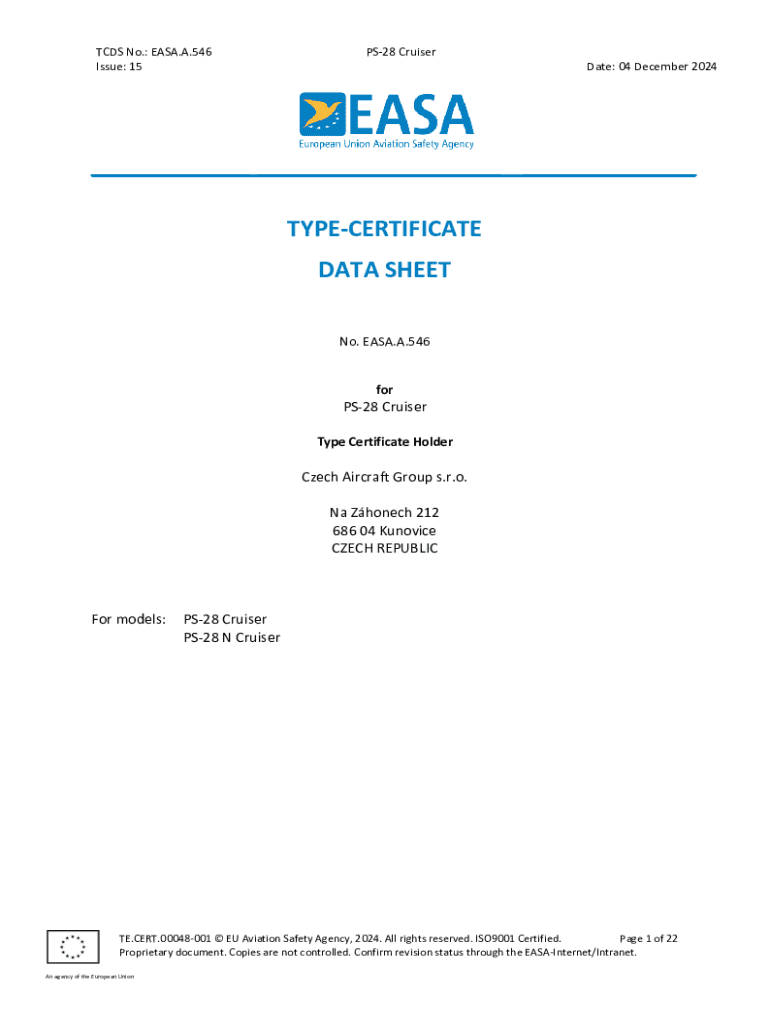 TCDS No.: EASA.A.546
Issue: 15

PS-28 Cruiser

Date: 04 December 2024

EASA
European Union Aviation Safety Agency

TYPE-CERTIFICATE
DATA SHEET

No. EASA.A.546

for
PS-28 Cruiser

Type Certificate Holder

Czech Aircraft Group s.r.o.

Na Záhonech 212
686 04 Kunovice
CZECH REPUBLIC

For models: PS-28 Cruiser
PS-28 N Cruiser

TE.CERT.00048-001 © EU Aviation Safety Agency, 2024. All rights reserved. ISO9001 Certified. Page 1 of 22
Proprietary document. Copies are not controlled. Confirm revision status through the EASA-Internet/Intranet.

An agency of the European Union